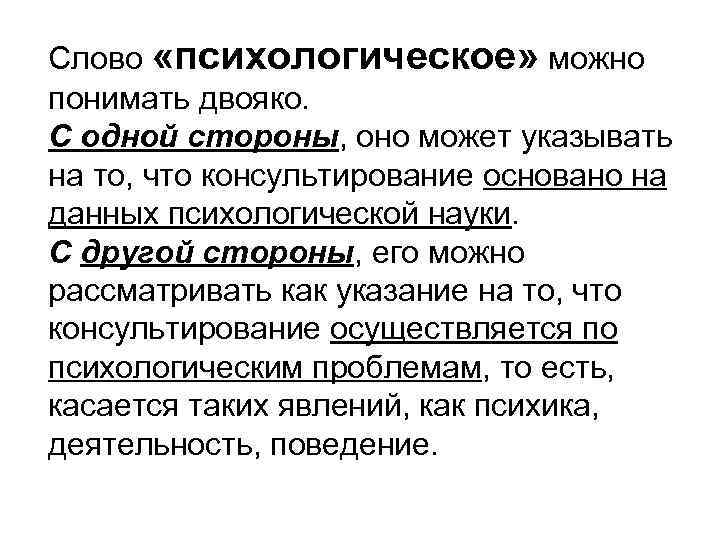 Слово «психологическое» можно понимать двояко.
С одной стороны, оно может указывать на то, что консультирование основано на данных психологической науки.
С другой стороны, его можно рассматривать как указание на то, что консультирование осуществляется по психологическим проблемам, то есть, касается таких явлений, как психика, деятельность, поведение.